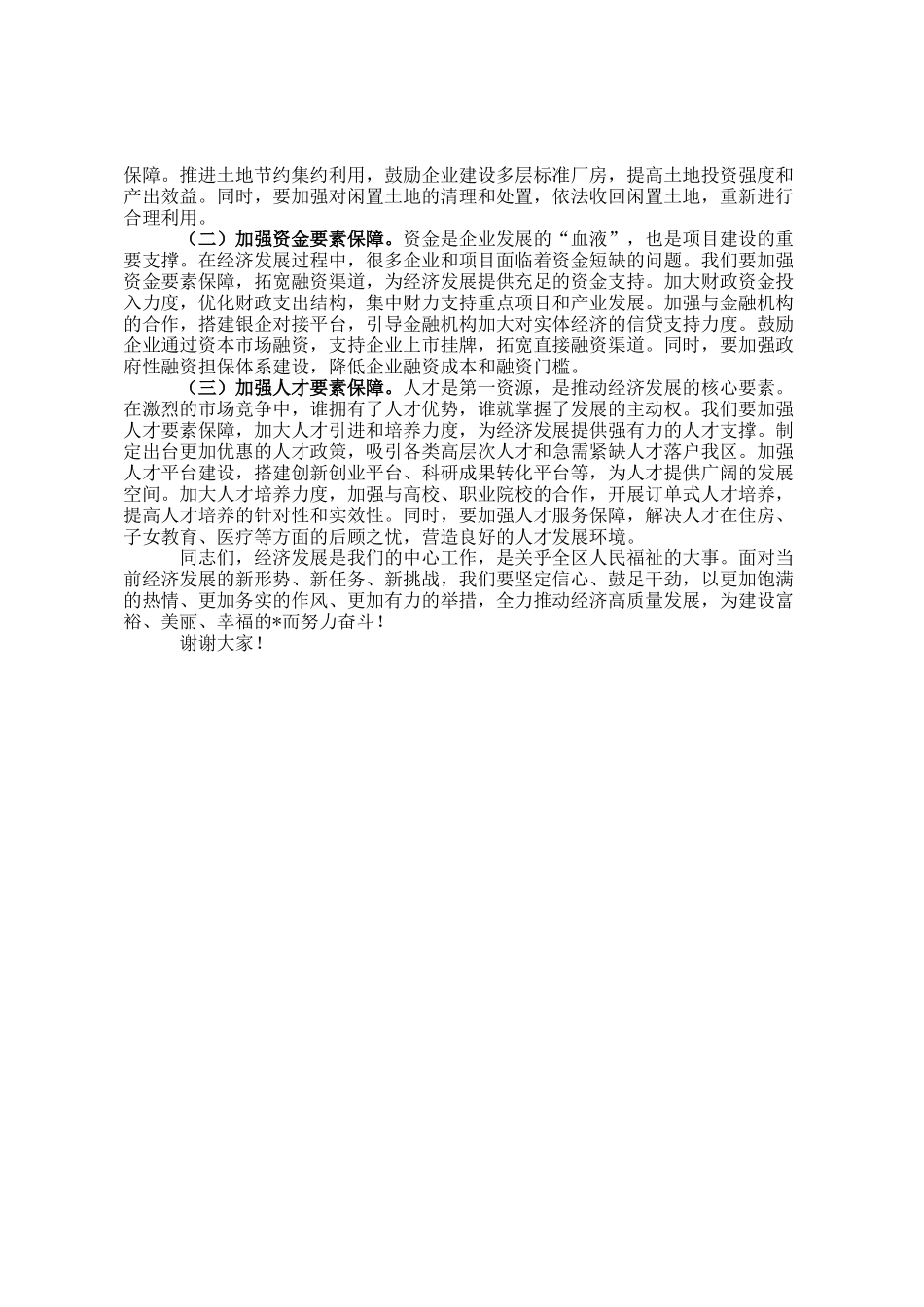 保障。推进土地节约集约利用，鼓励企业建设多层标准厂房，提高土地投资强度和产出效益。同时，要加强对闲置土地的清理和处置，依法收回闲置土地，重新进行合理利用。

（二）加强资金要素保障。资金是企业发展的“血液”，也是项目建设的重要支撑。在经济发展过程中，很多企业和项目面临着资金短缺的问题。我们要加强资金要素保障，拓宽融资渠道，为经济发展提供充足的资金支持。加大财政资金投入力度，优化财政支出结构，集中财力支持重点项目和产业发展。加强与金融机构的合作，搭建银企对接平台，引导金融机构加大对实体经济的信贷支持力度。鼓励企业通过资本市场融资，支持企业上市挂牌，拓宽直接融资渠道。同时，要加强政府性融资担保体系建设，降低企业融资成本和融资门槛。

（三）加强人才要素保障。人才是第一资源，是推动经济发展的核心要素。在激烈的市场竞争中，谁拥有了人才优势，谁就掌握了发展的主动权。我们要加强人才要素保障，加大人才引进和培养力度，为经济发展提供强有力的人才支撑。制定出台更加优惠的人才政策，吸引各类高层次人才和急需紧缺人才落户我区。加强人才平台建设，搭建创新创业平台、科研成果转化平台等，为人才提供广阔的发展空间。加大人才培养力度，加强与高校、职业院校的合作，开展订单式人才培养，提高人才培养的针对性和实效性。同时，要加强人才服务保障，解决人才在住房、子女教育、医疗等方面的后顾之忧，营造良好的人才发展环境。

同志们，经济发展是我们的中心工作，是关乎全区人民福祉的大事。面对当前经济发展的新形势、新任务、新挑战，我们要坚定信心、鼓足干劲，以更加饱满的热情、更加务实的作风、更加有力的举措，全力推动经济高质量发展，为建设富裕、美丽、幸福的*而努力奋斗！

谢谢大家！